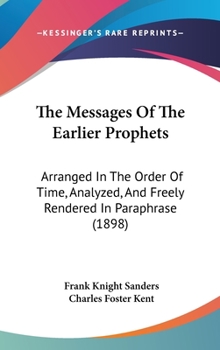 —KESSINGER'S RARE REPRINTS—

The Messages Of The Earlier Prophets

Arranged In The Order Of Time, Analyzed, And Freely Rendered In Paraphrase (1898)

Frank Knight Sanders
Charles Foster Kent